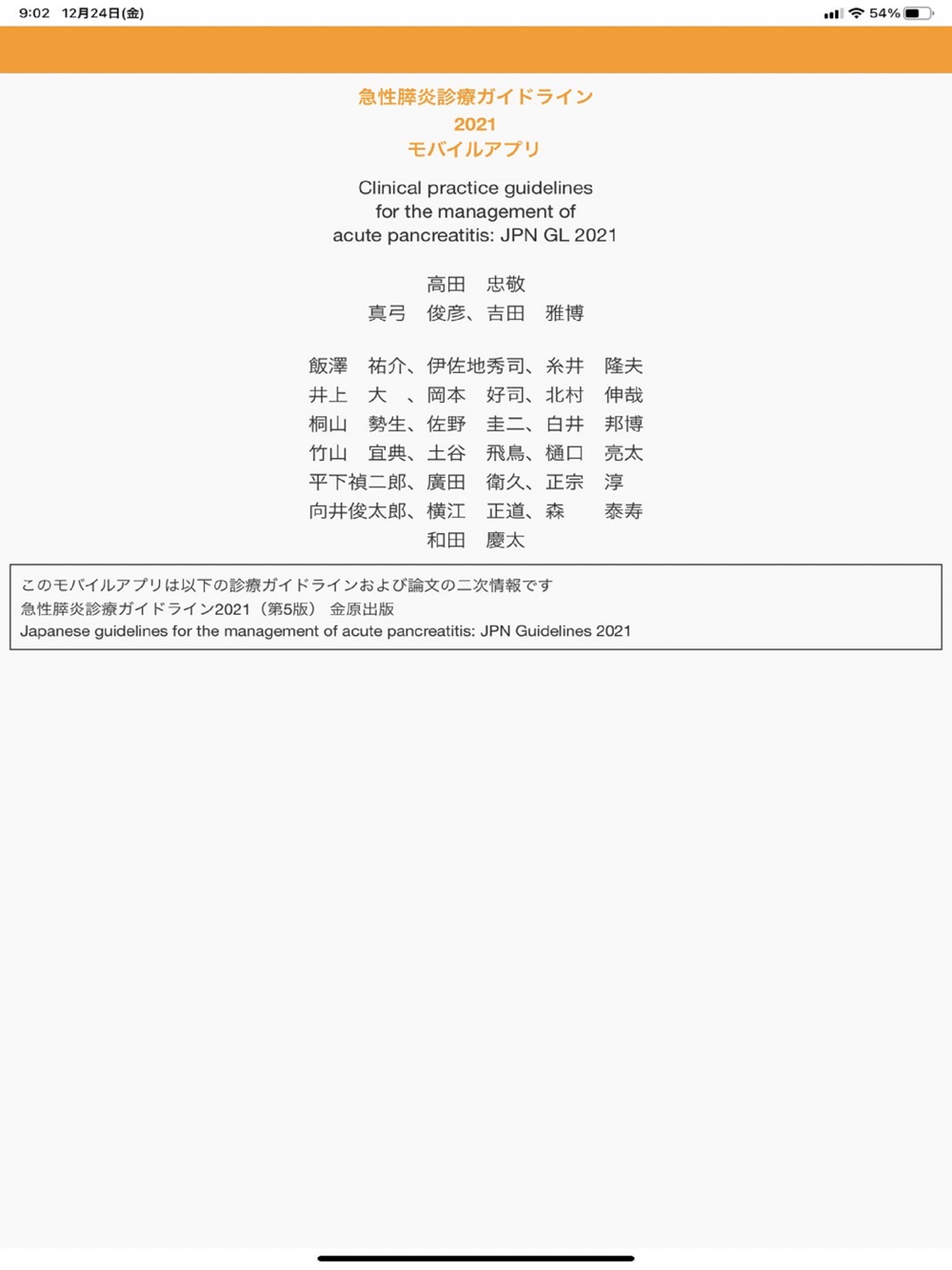 9:02 12月24日(金)

54%

急性膵炎診療ガイドライン
2021
モバイルアプリ

Clinical practice guidelines for the management of acute pancreatitis: JPN GL 2021

高田 忠敬
真弓 俊彦、吉田 雅博

飯澤 祐介、伊佐地秀司、糸井 隆夫
井上 大 、岡本 好司、北村 伸哉
桐山 勢生、佐野 圭二、白井 邦博
竹山 宜典、土谷 飛鳥、樋口 亮太
平下禎二郎、廣田 衛久、正宗 淳
向井俊太郎、横江 正道、森 泰寿
和田 慶太

このモバイルアプリは以下の診療ガイドラインおよび論文の二次情報です
急性膵炎診療ガイドライン2021（第5版） 金原出版
Japanese guidelines for the management of acute pancreatitis: JPN Guidelines 2021